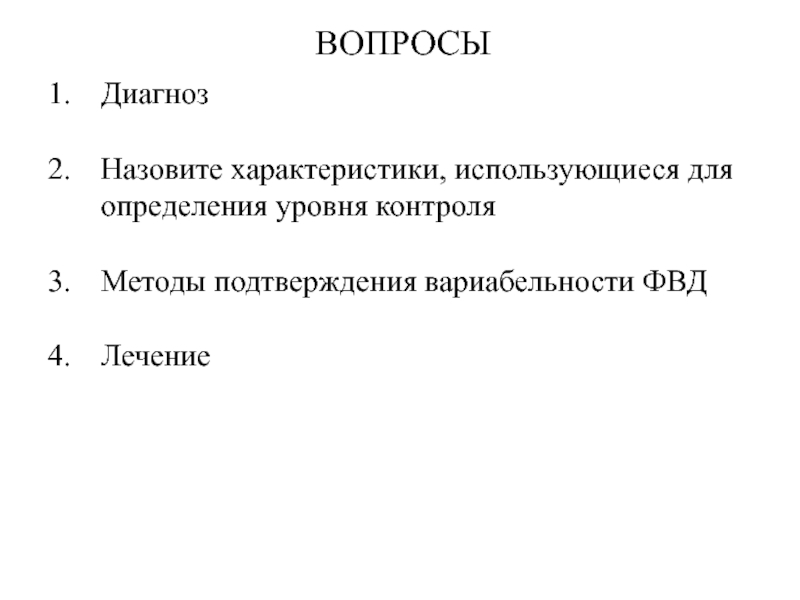 ВОПРОСЫ

1. Диагноз

2. Назовите характеристики, использующиеся для определения уровня контроля

3. Методы подтверждения вариабельности ФВД

4. Лечение